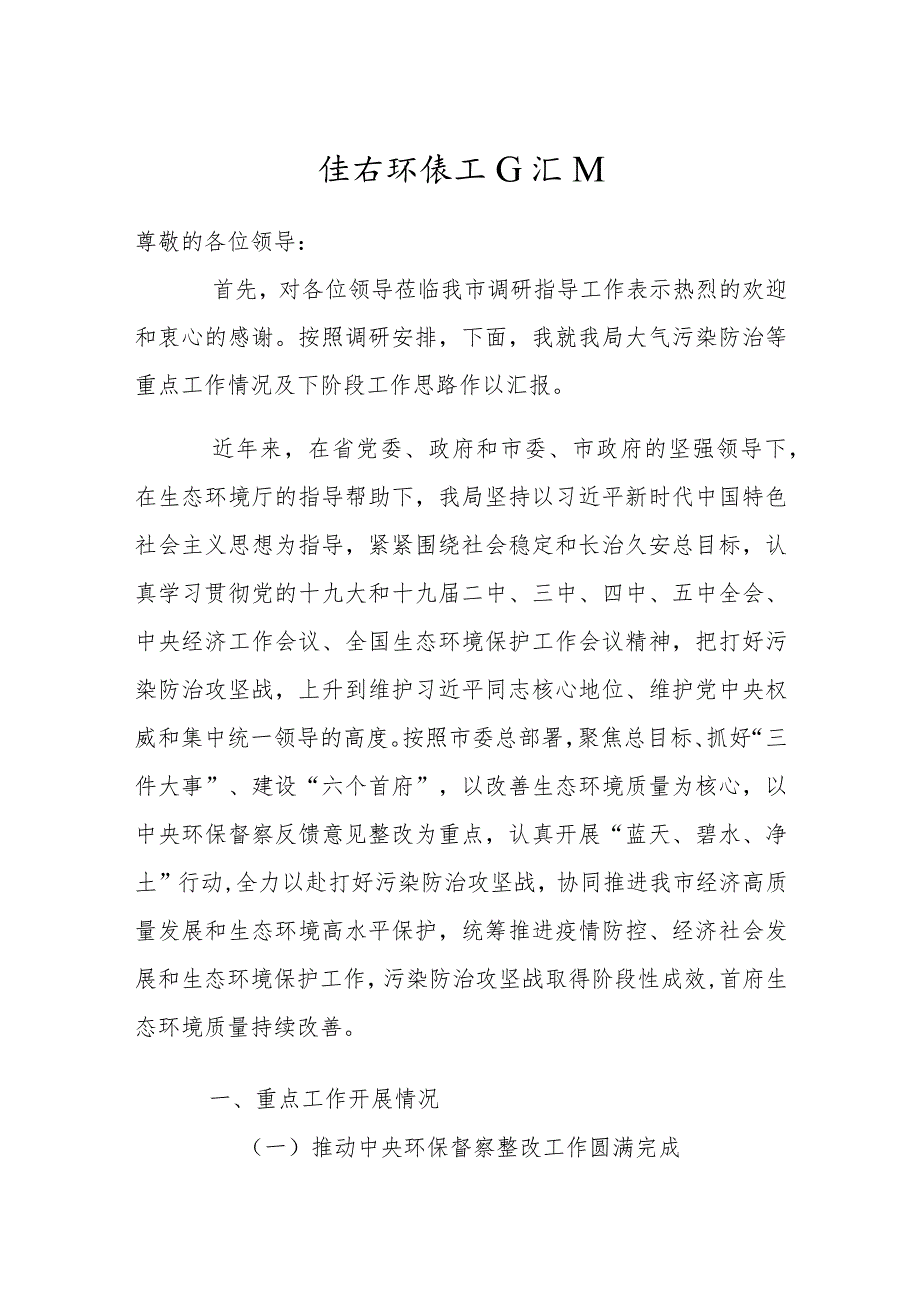 佳右环俵工G汇M

尊敬的各位领导：

首先，对各位领导莅临我市调研指导工作表示热烈的欢迎和衷心的感谢。按照调研安排，下面，我就我局大气污染防治等重点工作情况及下阶段工作思路作以汇报。

近年来，在省党委、政府和市委、市政府的坚强领导下，在生态环境厅的指导帮助下，我局坚持以习近平新时代中国特色社会主义思想为指导，紧紧围绕社会稳定和长治久安总目标，认真学习贯彻党的十九大和十九届二中、三中、四中、五中全会、中央经济工作会议、全国生态环境保护工作会议精神，把打好污染防治攻坚战，上升到维护习近平同志核心地位、维护党中央权威和集中统一领导的高度。按照市委总部署，聚焦总目标、抓好“三件大事”、建设“六个首府”，以改善生态环境质量为核心，以中央环保督察反馈意见整改为重点，认真开展“蓝天、碧水、净土”行动，全力以赴打好污染防治攻坚战，协同推进我市经济高质量发展和生态环境高水平保护，统筹推进疫情防控、经济社会发展和生态环境保护工作，污染防治攻坚战取得阶段性成效，首府生态环境质量持续改善。

一、重点工作开展情况

（一）推动中央环保督察整改工作圆满完成